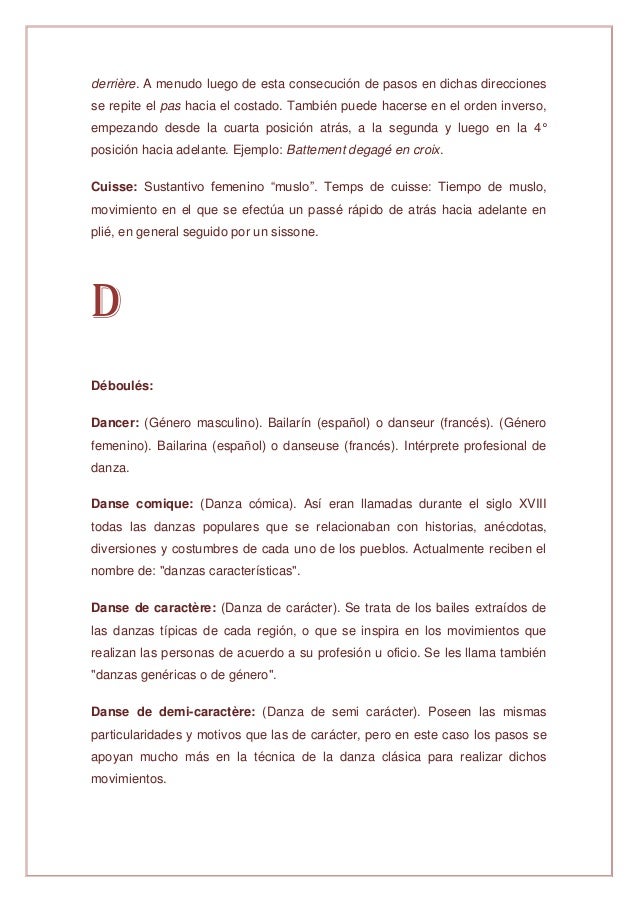 derrière. A menudo luego de esta consecución de pasos en dichas direcciones se repite el pas hacia el costado. También puede hacerse en el orden inverso, empezando desde la cuarta posición atrás, a la segunda y luego en la 4° posición hacia adelante. Ejemplo: Battement degagé en croix.

Cuisse: Sustantivo femenino “muslo”. Temps de cuisse: Tiempo de muslo, movimiento en el que se efectúa un passé rápido de atrás hacia adelante en plié, en general seguido por un sissone.

D

Déboulés:

Dancer: (Género masculino). Bailarín (español) o danseur (francés). (Género femenino). Bailarina (español) o danseuse (francés). Intérprete profesional de danza.

Danse comique: (Danza cómica). Así eran llamadas durante el siglo XVIII todas las danzas populares que se relacionaban con historias, anécdotas, diversiones y costumbres de cada uno de los pueblos. Actualmente reciben el nombre de: "danzas características".

Danse de caractère: (Danza de carácter). Se trata de los bailes extraídos de las danzas típicas de cada región, o que se inspira en los movimientos que realizan las personas de acuerdo a su profesión u oficio. Se les llama también "danzas genéricas o de género".

Danse de demi-caractère: (Danza de semi carácter). Poseen las mismas particularidades y motivos que las de carácter, pero en este caso los pasos se apoyan mucho más en la técnica de la danza clásica para realizar dichos movimientos.